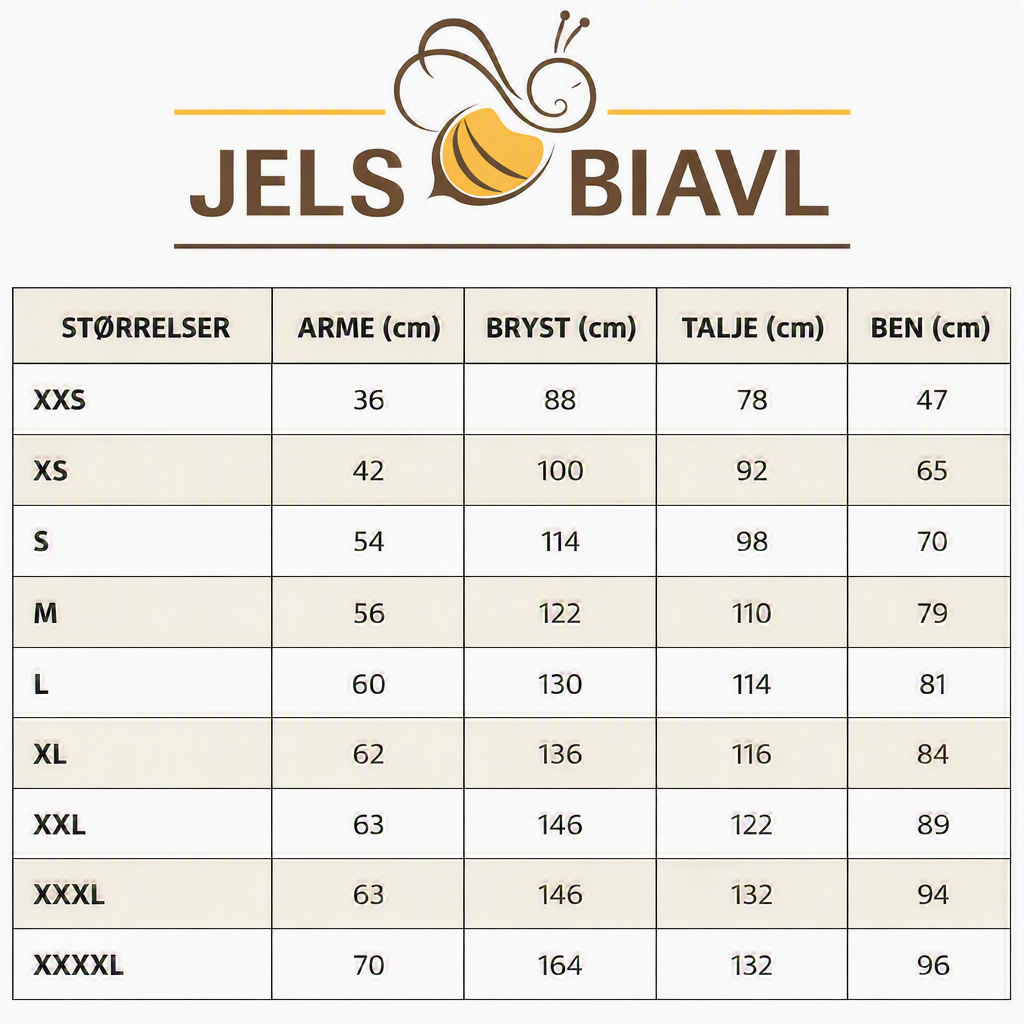 JELS BIAVL

| STØRRELSER | ARME (cm) | BRYST (cm) | TALJE (cm) | BEN (cm) |
|---|---|---|---|---|
| XXS | 36 | 88 | 78 | 47 |
| XS | 42 | 100 | 92 | 65 |
| S | 54 | 114 | 98 | 70 |
| M | 56 | 122 | 110 | 79 |
| L | 60 | 130 | 114 | 81 |
| XL | 62 | 136 | 116 | 84 |
| XXL | 63 | 146 | 122 | 89 |
| XXXL | 63 | 146 | 132 | 94 |
| XXXXL | 70 | 164 | 132 | 96 |